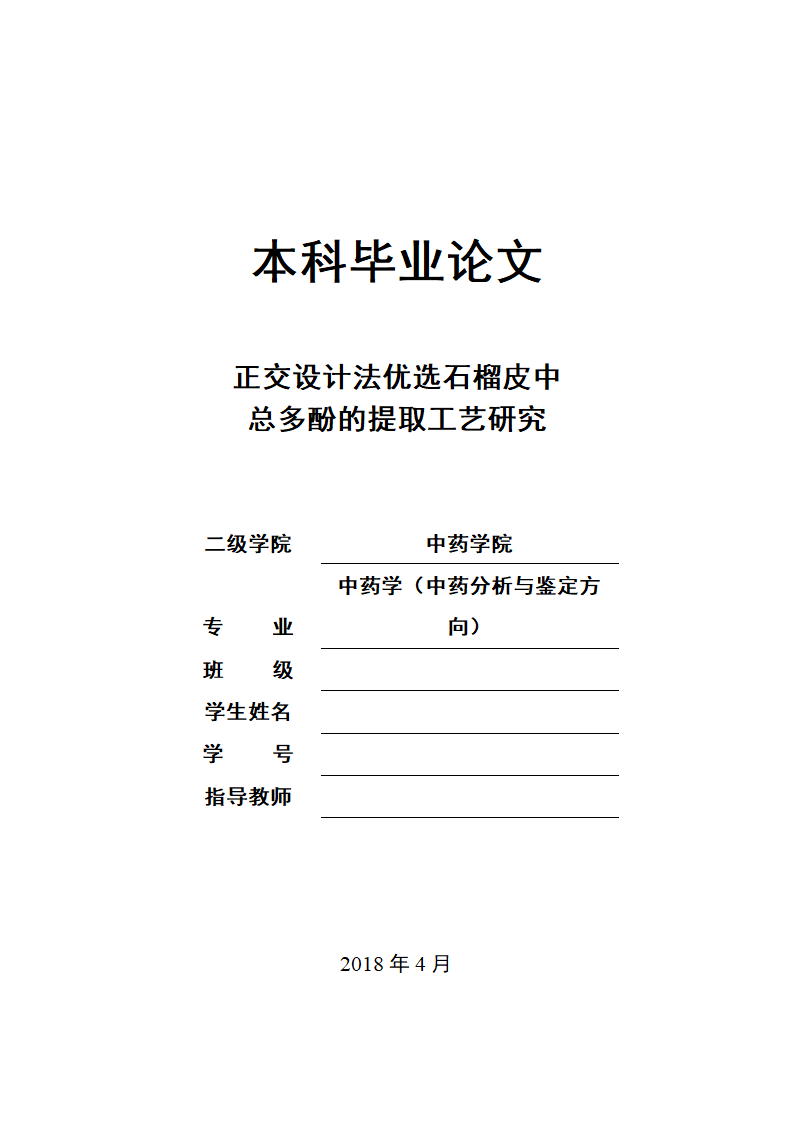 本科毕业论文

正交设计法优选石榴皮中
总多酚的提取工艺研究

| 二级学院 | 中药学院 |
|---|---|
| 专　　业 | 中药学（中药分析与鉴定方向） |
| 班　　级 | |
| 学生姓名 | |
| 学　　号 | |
| 指导教师 | |

2018 年 4 月